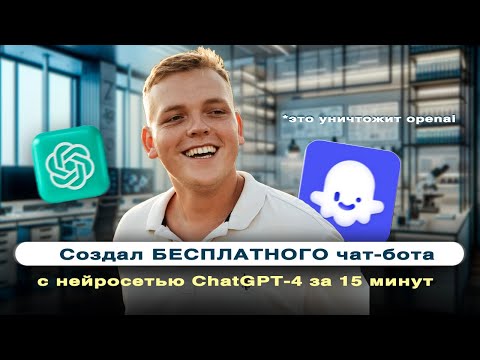 *это уничтожит openai

Создал БЕСПЛАТНОГО чат-бота

с нейросетью ChatGPT-4 за 15 минут